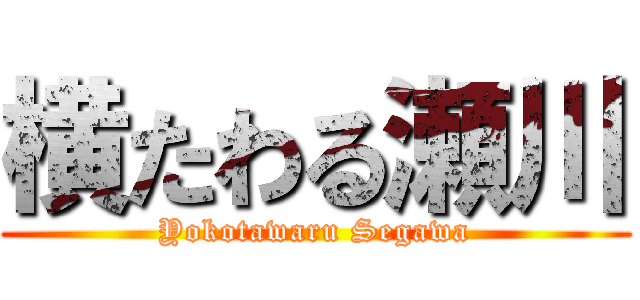 横たわる瀬川
Yokotawaru Segawa